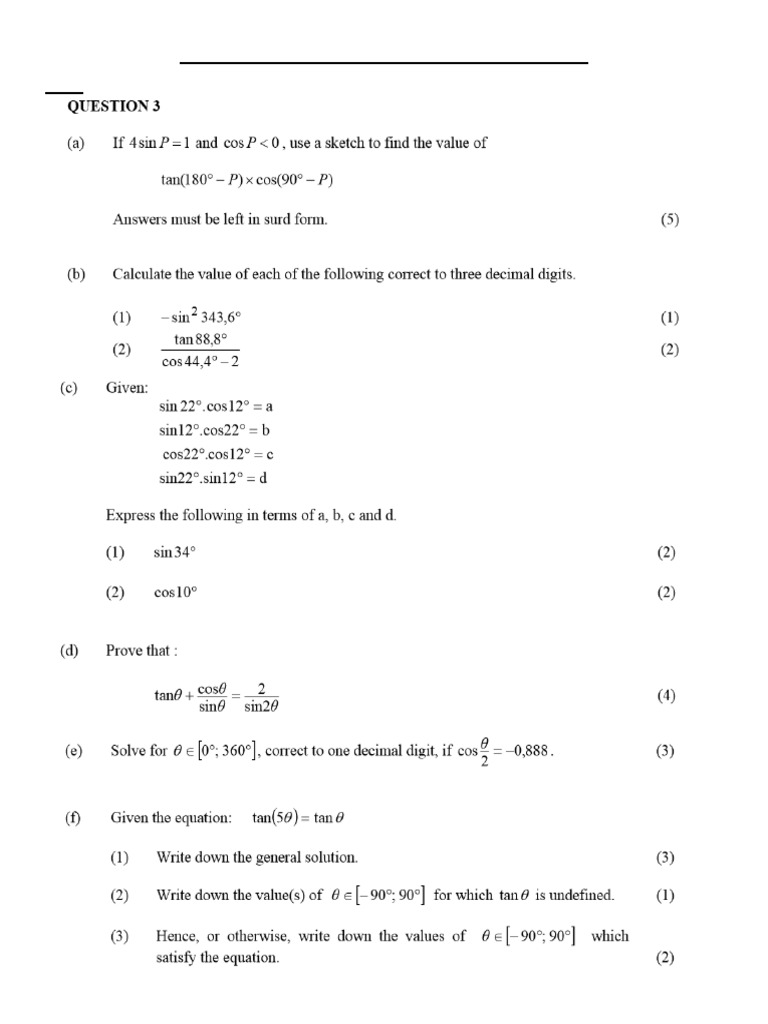 QUESTION 3

(a) If $4\sin P = 1$ and $\cos P < 0$, use a sketch to find the value of

$\tan(180° - P) \times \cos(90° - P)$

Answers must be left in surd form. (5)

(b) Calculate the value of each of the following correct to three decimal digits.

(1) $-\sin^2 343,6°$ (1)

(2) $\frac{\tan 88,8°}{\cos 44,4° - 2}$ (2)

(c) Given:

$\sin 22°.\cos 12° = a$

$\sin 12°.\cos 22° = b$

$\cos 22°.\cos 12° = c$

$\sin 22°.\sin 12° = d$

Express the following in terms of a, b, c and d.

(1) $\sin 34°$ (2)

(2) $\cos 10°$ (2)

(d) Prove that :

$\tan\theta + \frac{\cos\theta}{\sin\theta} = \frac{2}{\sin 2\theta}$ (4)

(e) Solve for $\theta \in [0°; 360°]$, correct to one decimal digit, if $\cos\frac{\theta}{2} = -0,888$. (3)

(f) Given the equation: $\tan(5\theta) = \tan\theta$

(1) Write down the general solution. (3)

(2) Write down the value(s) of $\theta \in [-90°; 90°]$ for which $\tan\theta$ is undefined. (1)

(3) Hence, or otherwise, write down the values of $\theta \in [-90°; 90°]$ which satisfy the equation. (2)